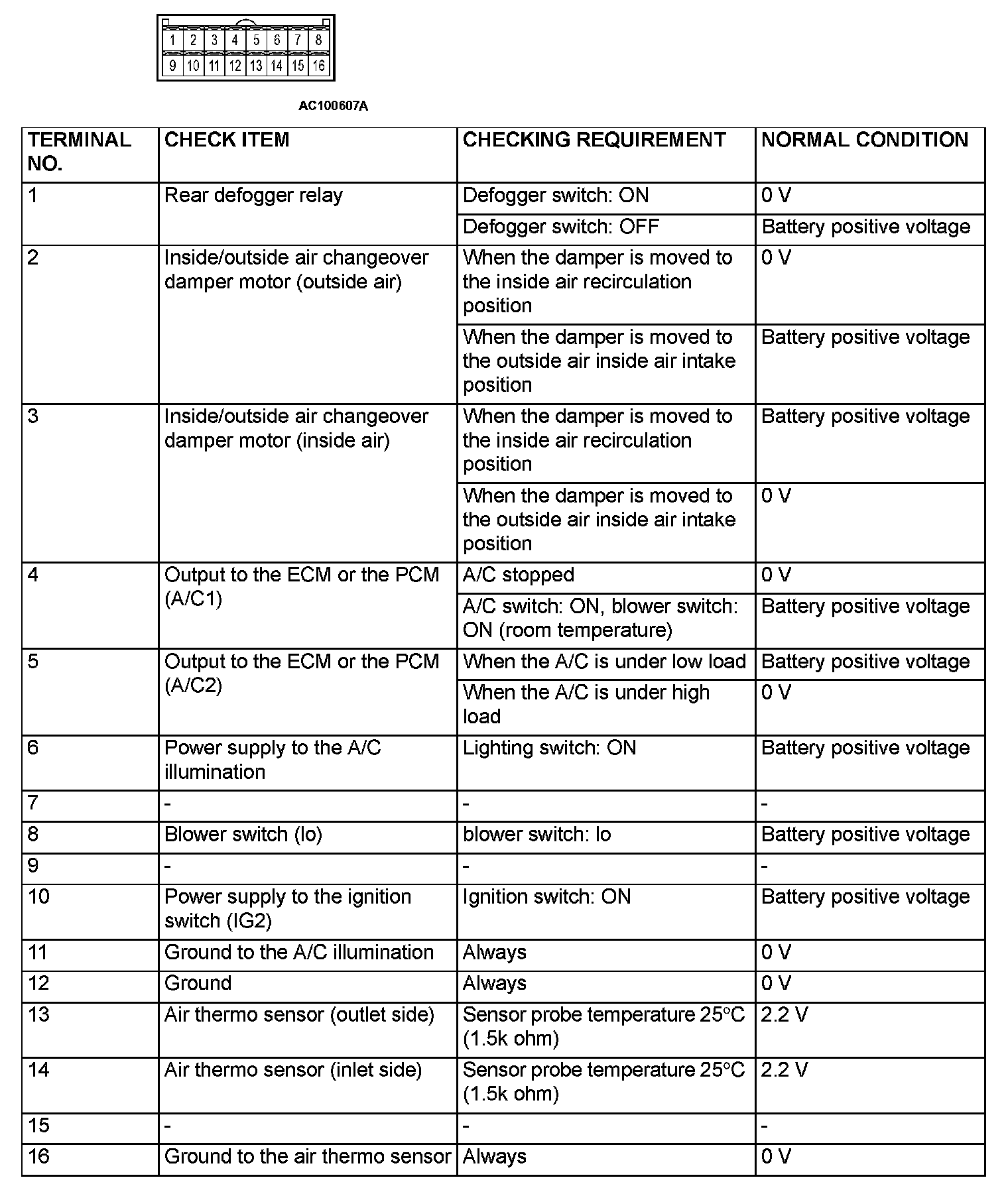 1 2 3 4 5 6 7 8
9 10 11 12 13 14 15 16

AC100607A

| TERMINAL NO. | CHECK ITEM | CHECKING REQUIREMENT | NORMAL CONDITION |
|---|---|---|---|
| 1 | Rear defogger relay | Defogger switch: ON | 0 V |
| | | Defogger switch: OFF | Battery positive voltage |
| 2 | Inside/outside air changeover damper motor (outside air) | When the damper is moved to the inside air recirculation position | 0 V |
| | | When the damper is moved to the outside air inside air intake position | Battery positive voltage |
| 3 | Inside/outside air changeover damper motor (inside air) | When the damper is moved to the inside air recirculation position | Battery positive voltage |
| | | When the damper is moved to the outside air inside air intake position | 0 V |
| 4 | Output to the ECM or the PCM (A/C1) | A/C stopped | 0 V |
| | | A/C switch: ON, blower switch: ON (room temperature) | Battery positive voltage |
| 5 | Output to the ECM or the PCM (A/C2) | When the A/C is under low load | Battery positive voltage |
| | | When the A/C is under high load | 0 V |
| 6 | Power supply to the A/C illumination | Lighting switch: ON | Battery positive voltage |
| 7 | - | - | - |
| 8 | Blower switch (lo) | blower switch: lo | Battery positive voltage |
| 9 | - | - | - |
| 10 | Power supply to the ignition switch (IG2) | Ignition switch: ON | Battery positive voltage |
| 11 | Ground to the A/C illumination | Always | 0 V |
| 12 | Ground | Always | 0 V |
| 13 | Air thermo sensor (outlet side) | Sensor probe temperature 25°C (1.5k ohm) | 2.2 V |
| 14 | Air thermo sensor (inlet side) | Sensor probe temperature 25°C (1.5k ohm) | 2.2 V |
| 15 | - | - | - |
| 16 | Ground to the air thermo sensor | Always | 0 V |